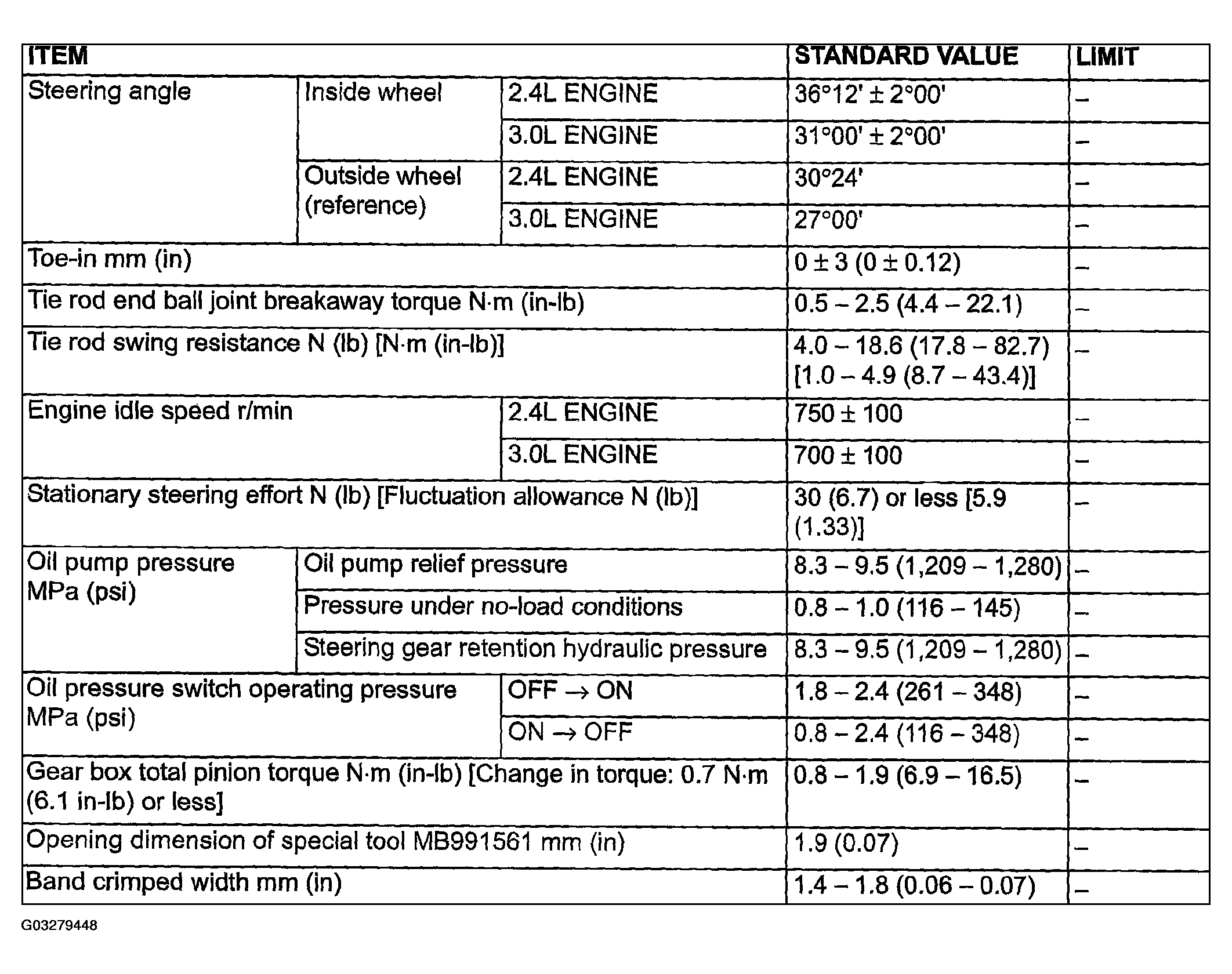 | ITEM | | | STANDARD VALUE | LIMIT |
|---|---|---|---|---|
| Steering angle | Inside wheel | 2.4L ENGINE | 36°12' ± 2°00' | – |
| | | 3.0L ENGINE | 31°00' ± 2°00' | – |
| | Outside wheel (reference) | 2.4L ENGINE | 30°24' | – |
| | | 3.0L ENGINE | 27°00' | – |
| Toe-in mm (in) | | | 0 ± 3 (0 ± 0.12) | – |
| Tie rod end ball joint breakaway torque N·m (in-lb) | | | 0.5 – 2.5 (4.4 – 22.1) | – |
| Tie rod swing resistance N (lb) [N·m (in-lb)] | | | 4.0 – 18.6 (17.8 – 82.7) [1.0 – 4.9 (8.7 – 43.4)] | – |
| Engine idle speed r/min | | 2.4L ENGINE | 750 ± 100 | – |
| | | 3.0L ENGINE | 700 ± 100 | – |
| Stationary steering effort N (lb) [Fluctuation allowance N (lb)] | | | 30 (6.7) or less [5.9 (1.33)] | – |
| Oil pump pressure MPa (psi) | Oil pump relief pressure | | 8.3 – 9.5 (1,209 – 1,280) | – |
| | Pressure under no-load conditions | | 0.8 – 1.0 (116 – 145) | – |
| | Steering gear retention hydraulic pressure | | 8.3 – 9.5 (1,209 – 1,280) | – |
| Oil pressure switch operating pressure MPa (psi) | | OFF → ON | 1.8 – 2.4 (261 – 348) | – |
| | | ON → OFF | 0.8 – 2.4 (116 – 348) | – |
| Gear box total pinion torque N·m (in-lb) [Change in torque: 0.7 N·m (6.1 in-lb) or less] | | | 0.8 – 1.9 (6.9 – 16.5) | – |
| Opening dimension of special tool MB991561 mm (in) | | | 1.9 (0.07) | – |
| Band crimped width mm (in) | | | 1.4 – 1.8 (0.06 – 0.07) | – |

G03279448